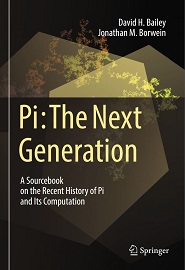 David H. Bailey
Jonathan M. Borwein

Pi: The Next Generation

A Sourcebook on the Recent History of Pi and Its Computation

Springer